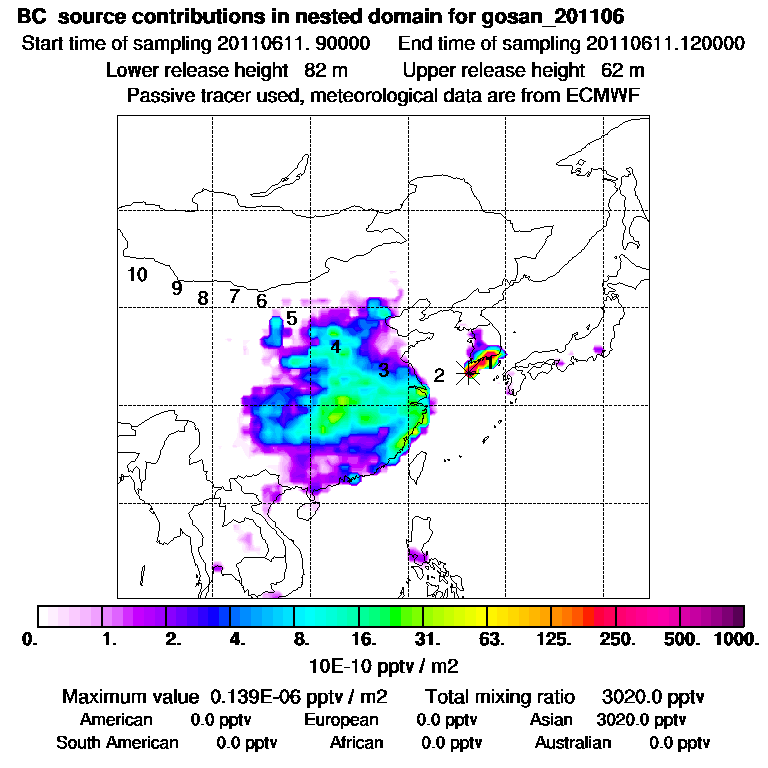 BC source contributions in nested domain for gosan_201106
Start time of sampling 20110611. 90000 End time of sampling 20110611.120000
Lower release height 82 m Upper release height 62 m
Passive tracer used, meteorological data are from ECMWF

10
9
8
7
6
5
4
3
2
1

0. 1. 2. 4. 8. 16. 31. 63. 125. 250. 500. 1000.
10E-10 pptv / m2

Maximum value 0.139E-06 pptv / m2 Total mixing ratio 3020.0 pptv
American 0.0 pptv European 0.0 pptv Asian 3020.0 pptv
South American 0.0 pptv African 0.0 pptv Australian 0.0 pptv